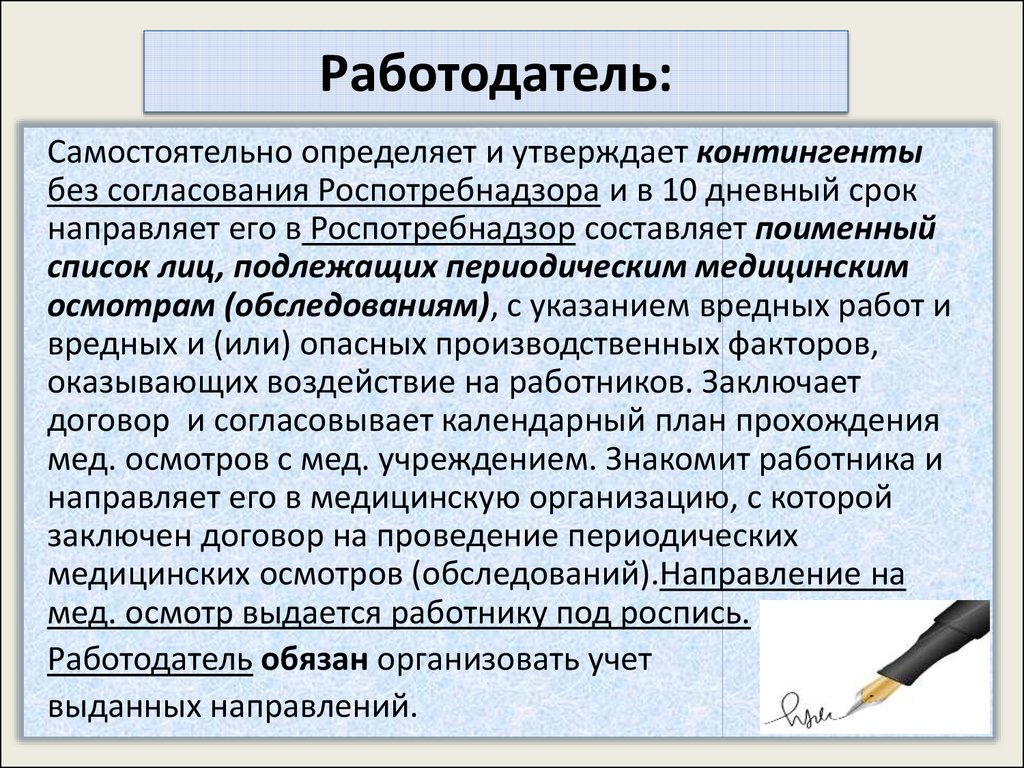 Работодатель:

Самостоятельно определяет и утверждает контингенты без согласования Роспотребнадзора и в 10 дневный срок направляет его в Роспотребнадзор составляет поименный список лиц, подлежащих периодическим медицинским осмотрам (обследованиям), с указанием вредных работ и вредных и (или) опасных производственных факторов, оказывающих воздействие на работников. Заключает договор и согласовывает календарный план прохождения мед. осмотров с мед. учреждением. Знакомит работника и направляет его в медицинскую организацию, с которой заключен договор на проведение периодических медицинских осмотров (обследований).Направление на мед. осмотр выдается работнику под роспись.

Работодатель обязан организовать учет выданных направлений.